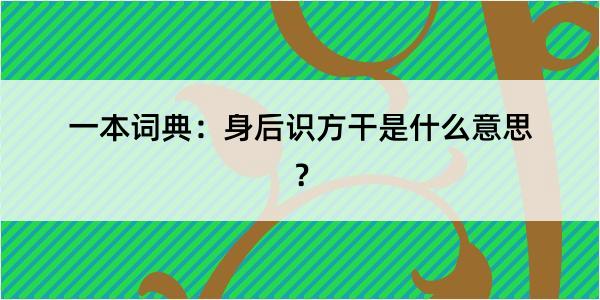 一本词典：身后识方干是什么意思？